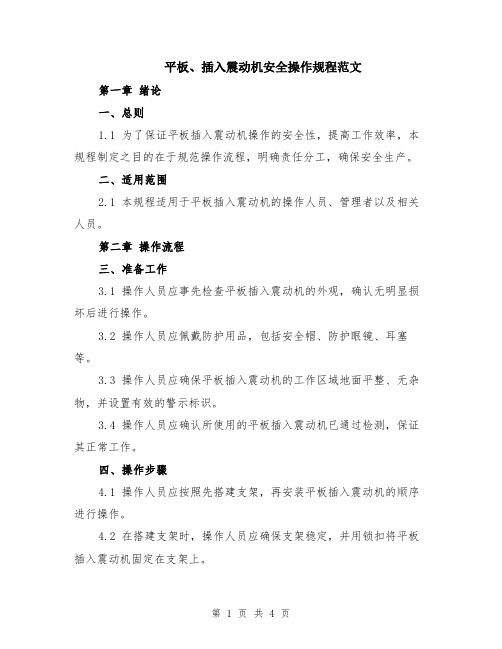 平板、插入震动机安全操作规程范文

第一章 绪论

一、总则

1.1 为了保证平板插入震动机操作的安全性，提高工作效率，本规程制定之目的在于规范操作流程，明确责任分工，确保安全生产。

二、适用范围

2.1 本规程适用于平板插入震动机的操作人员、管理者以及相关人员。

第二章 操作流程

三、准备工作

3.1 操作人员应事先检查平板插入震动机的外观，确认无明显损坏后进行操作。

3.2 操作人员应佩戴防护用品，包括安全帽、防护眼镜、耳塞等。

3.3 操作人员应确保平板插入震动机的工作区域地面平整、无杂物，并设置有效的警示标识。

3.4 操作人员应确认所使用的平板插入震动机已通过检测，保证其正常工作。

四、操作步骤

4.1 操作人员应按照先搭建支架，再安装平板插入震动机的顺序进行操作。

4.2 在搭建支架时，操作人员应确保支架稳定，并用锁扣将平板插入震动机固定在支架上。

第 1 页 共 4 页